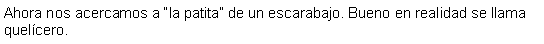 Ahora nos acercamos a "la patita" de un escarabajo. Bueno en realidad se llama quelícero.